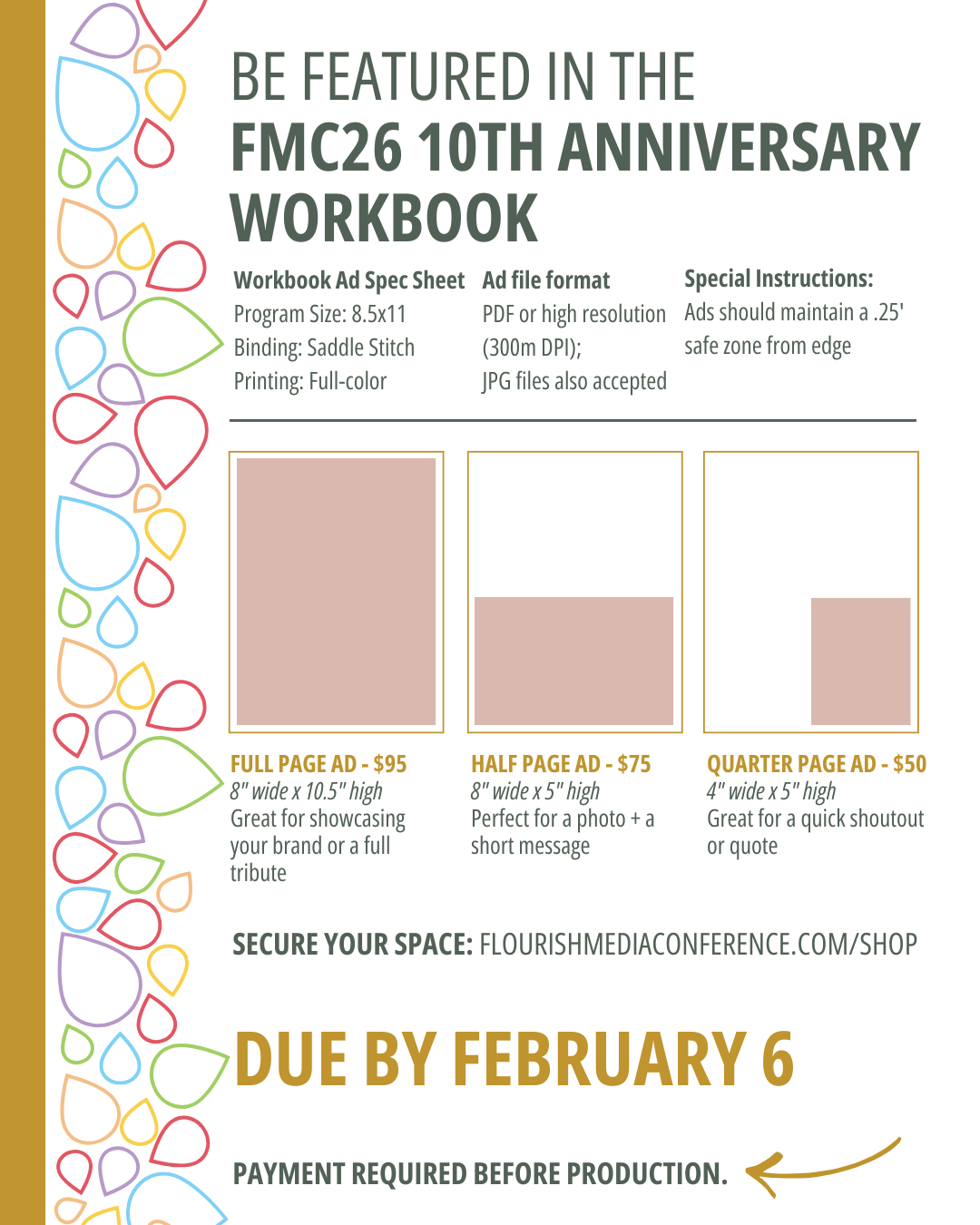 BE FEATURED IN THE
FMC26 10TH ANNIVERSARY WORKBOOK

Workbook Ad Spec Sheet
Program Size: 8.5x11
Binding: Saddle Stitch
Printing: Full-color

Ad file format
PDF or high resolution (300m DPI);
JPG files also accepted

Special Instructions:
Ads should maintain a .25' safe zone from edge

FULL PAGE AD - $95
8" wide x 10.5" high
Great for showcasing your brand or a full tribute

HALF PAGE AD - $75
8" wide x 5" high
Perfect for a photo + a short message

QUARTER PAGE AD - $50
4" wide x 5" high
Great for a quick shoutout or quote

SECURE YOUR SPACE: FLOURISHMEDIACONFERENCE.COM/SHOP

DUE BY FEBRUARY 6

PAYMENT REQUIRED BEFORE PRODUCTION.